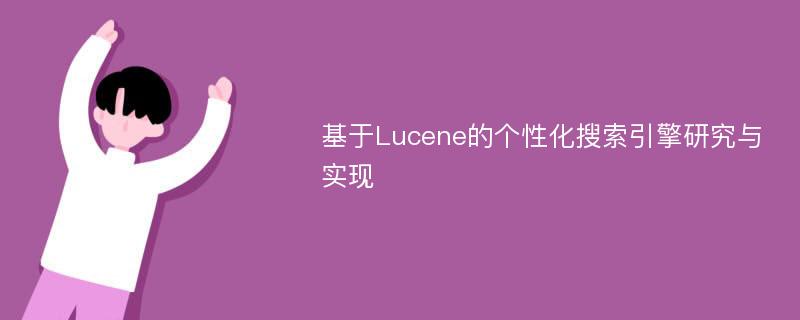 基于Lucene的个性化搜索引擎研究与实现